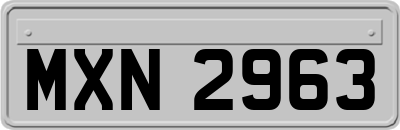 MXN 2963